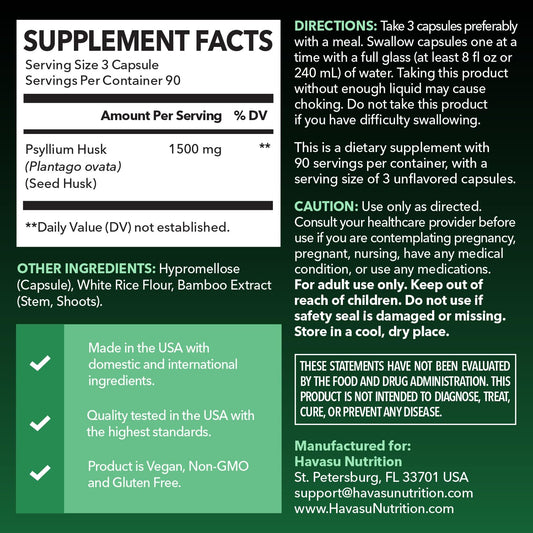 SUPPLEMENT FACTS
Serving Size 3 Capsule
Servings Per Container 90

| | Amount Per Serving | % DV |
|---|---|---|
| Psyllium Husk (Plantago ovata) (Seed Husk) | 1500 mg | ** |

**Daily Value (DV) not established.

OTHER INGREDIENTS: Hypromellose (Capsule), White Rice Flour, Bamboo Extract (Stem, Shoots).

Made in the USA with domestic and international ingredients.

Quality tested in the USA with the highest standards.

Product is Vegan, Non-GMO and Gluten Free.

DIRECTIONS: Take 3 capsules preferably with a meal. Swallow capsules one at a time with a full glass (at least 8 fl oz or 240 mL) of water. Taking this product without enough liquid may cause choking. Do not take this product if you have difficulty swallowing.

This is a dietary supplement with 90 servings per container, with a serving size of 3 unflavored capsules.

CAUTION: Use only as directed. Consult your healthcare provider before use if you are contemplating pregnancy, pregnant, nursing, have any medical condition, or use any medications. For adult use only. Keep out of reach of children. Do not use if safety seal is damaged or missing. Store in a cool, dry place.

THESE STATEMENTS HAVE NOT BEEN EVALUATED BY THE FOOD AND DRUG ADMINISTRATION. THIS PRODUCT IS NOT INTENDED TO DIAGNOSE, TREAT, CURE, OR PREVENT ANY DISEASE.

Manufactured for:
Havasu Nutrition
St. Petersburg, FL 33701 USA
support@havasunutrition.com
www.HavasuNutrition.com